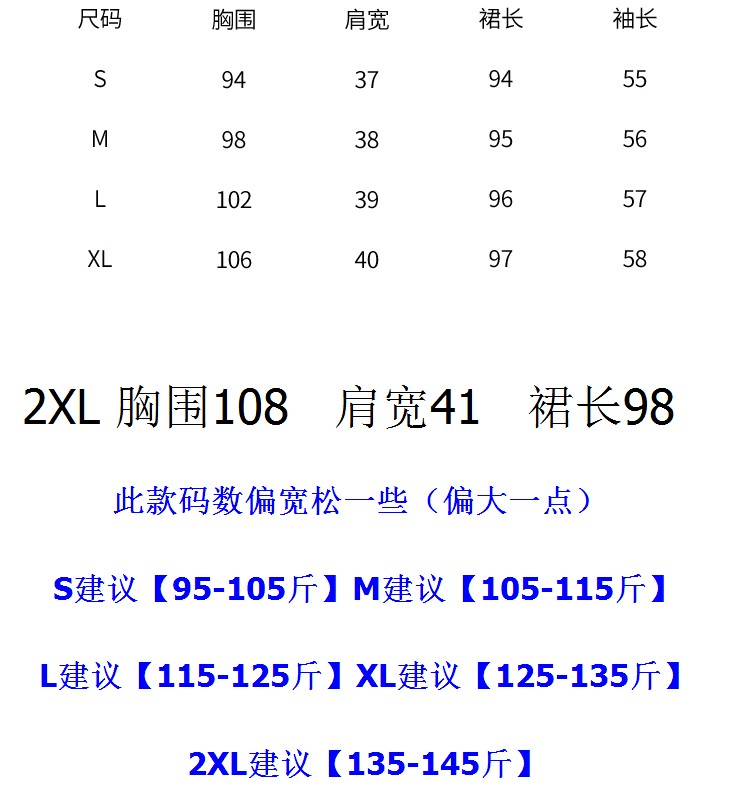 | 尺码 | 胸围 | 肩宽 | 裙长 | 袖长 |
|---|---|---|---|---|
| S | 94 | 37 | 94 | 55 |
| M | 98 | 38 | 95 | 56 |
| L | 102 | 39 | 96 | 57 |
| XL | 106 | 40 | 97 | 58 |

2XL 胸围108 肩宽41 裙长98

此款码数偏宽松一些（偏大一点）

S建议【95-105斤】M建议【105-115斤】

L建议【115-125斤】XL建议【125-135斤】

2XL建议【135-145斤】